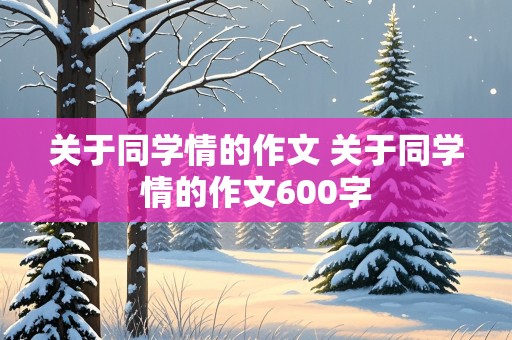 关于同学情的作文 关于同学情的作文600字